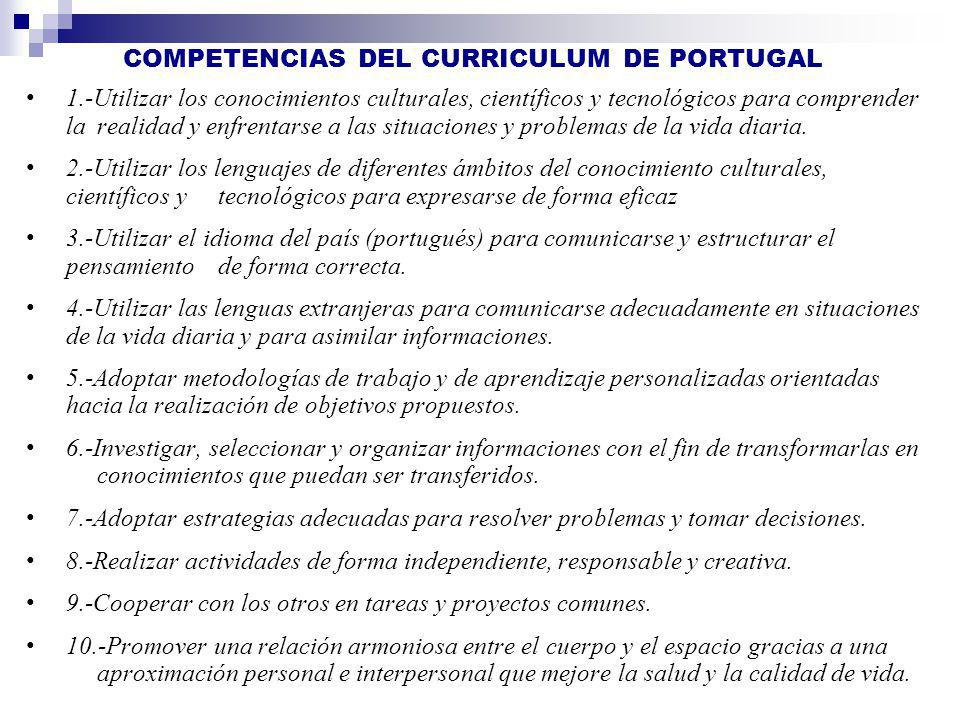 COMPETENCIAS DEL CURRICULUM DE PORTUGAL

• 1.-Utilizar los conocimientos culturales, científicos y tecnológicos para comprender la realidad y enfrentarse a las situaciones y problemas de la vida diaria.

• 2.-Utilizar los lenguajes de diferentes ámbitos del conocimiento culturales, científicos y tecnológicos para expresarse de forma eficaz

• 3.-Utilizar el idioma del país (portugués) para comunicarse y estructurar el pensamiento de forma correcta.

• 4.-Utilizar las lenguas extranjeras para comunicarse adecuadamente en situaciones de la vida diaria y para asimilar informaciones.

• 5.-Adoptar metodologías de trabajo y de aprendizaje personalizadas orientadas hacia la realización de objetivos propuestos.

• 6.-Investigar, seleccionar y organizar informaciones con el fin de transformarlas en conocimientos que puedan ser transferidos.

• 7.-Adoptar estrategias adecuadas para resolver problemas y tomar decisiones.

• 8.-Realizar actividades de forma independiente, responsable y creativa.

• 9.-Cooperar con los otros en tareas y proyectos comunes.

• 10.-Promover una relación armoniosa entre el cuerpo y el espacio gracias a una aproximación personal e interpersonal que mejore la salud y la calidad de vida.